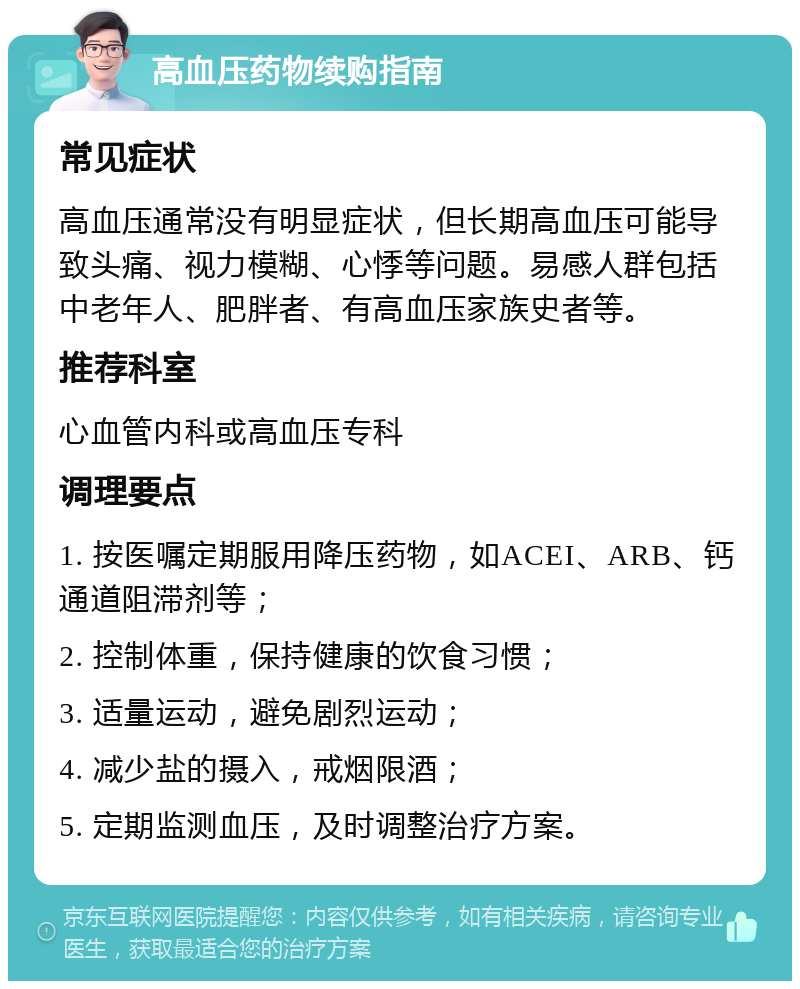 高血压药物续购指南

常见症状

高血压通常没有明显症状，但长期高血压可能导致头痛、视力模糊、心悸等问题。易感人群包括中老年人、肥胖者、有高血压家族史者等。

推荐科室

心血管内科或高血压专科

调理要点

1. 按医嘱定期服用降压药物，如ACEI、ARB、钙通道阻滞剂等；

2. 控制体重，保持健康的饮食习惯；

3. 适量运动，避免剧烈运动；

4. 减少盐的摄入，戒烟限酒；

5. 定期监测血压，及时调整治疗方案。

京东互联网医院提醒您：内容仅供参考，如有相关疾病，请咨询专业医生，获取最适合您的治疗方案